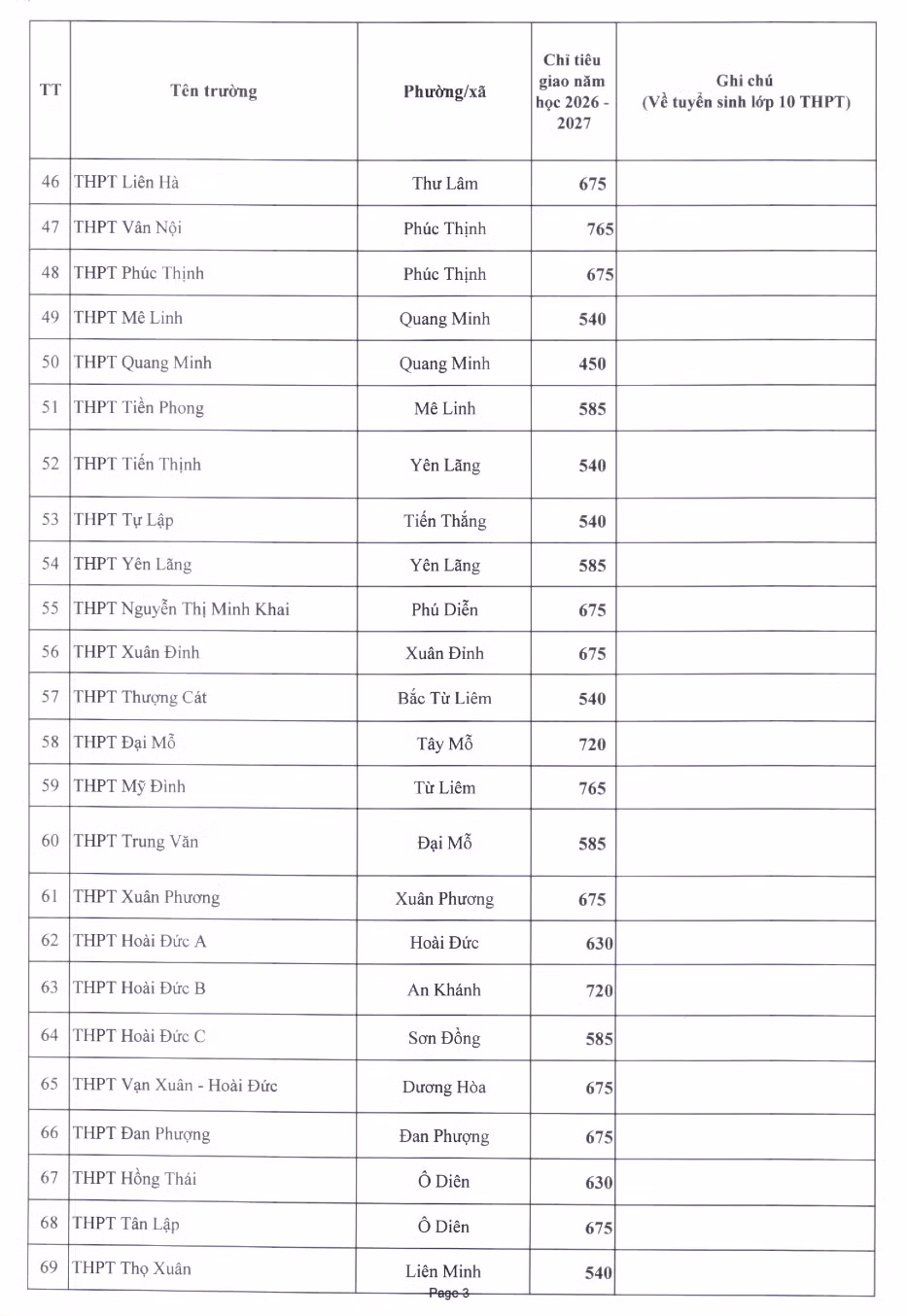 | TT | Tên trường | Phường/xã | Chỉ tiêu giao năm học 2026 - 2027 | Ghi chú (Về tuyển sinh lớp 10 THPT) |
|---|---|---|---|---|
| 46 | THPT Liên Hà | Thư Lâm | 675 | |
| 47 | THPT Vân Nội | Phúc Thịnh | 765 | |
| 48 | THPT Phúc Thịnh | Phúc Thịnh | 675 | |
| 49 | THPT Mê Linh | Quang Minh | 540 | |
| 50 | THPT Quang Minh | Quang Minh | 450 | |
| 51 | THPT Tiền Phong | Mê Linh | 585 | |
| 52 | THPT Tiến Thịnh | Yên Lãng | 540 | |
| 53 | THPT Tự Lập | Tiến Thắng | 540 | |
| 54 | THPT Yên Lãng | Yên Lãng | 585 | |
| 55 | THPT Nguyễn Thị Minh Khai | Phú Diễn | 675 | |
| 56 | THPT Xuân Đỉnh | Xuân Đỉnh | 675 | |
| 57 | THPT Thượng Cát | Bắc Từ Liêm | 540 | |
| 58 | THPT Đại Mỗ | Tây Mỗ | 720 | |
| 59 | THPT Mỹ Đình | Từ Liêm | 765 | |
| 60 | THPT Trung Văn | Đại Mỗ | 585 | |
| 61 | THPT Xuân Phương | Xuân Phương | 675 | |
| 62 | THPT Hoài Đức A | Hoài Đức | 630 | |
| 63 | THPT Hoài Đức B | An Khánh | 720 | |
| 64 | THPT Hoài Đức C | Sơn Đồng | 585 | |
| 65 | THPT Vạn Xuân - Hoài Đức | Dương Hòa | 675 | |
| 66 | THPT Đan Phượng | Đan Phượng | 675 | |
| 67 | THPT Hồng Thái | Ô Diên | 630 | |
| 68 | THPT Tân Lập | Ô Diên | 675 | |
| 69 | THPT Thọ Xuân | Liên Minh | 540 | |

Page 3